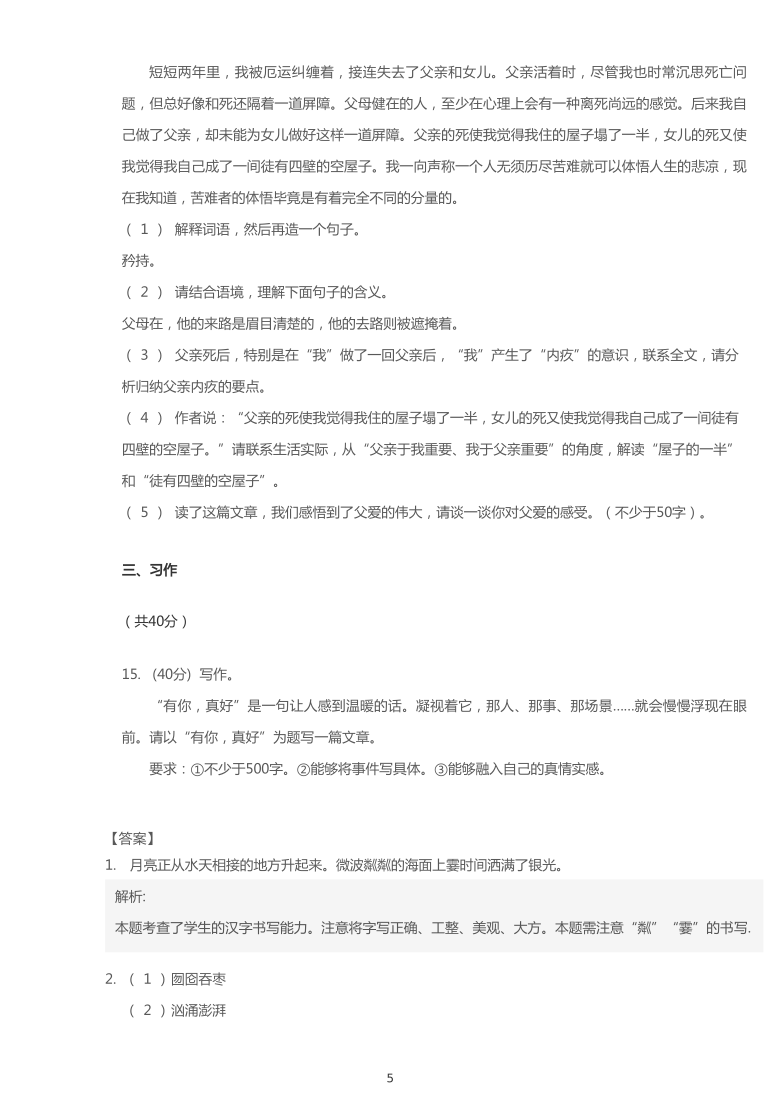 短短两年里，我被厄运纠缠着，接连失去了父亲和女儿。父亲活着时，尽管我也时常沉思死亡问题，但总好像和死还隔着一道屏障。父母健在的人，至少在心理上会有一种离死尚远的感觉。后来我自己做了父亲，却未能为女儿做好这样一道屏障。父亲的死使我觉得我住的屋子塌了一半，女儿的死又使我觉得我自己成了一间徒有四壁的空屋子。我一向声称一个人无须历尽苦难就可以体悟人生的悲凉，现在我知道，苦难者的体悟毕竟是有着完全不同的分量的。

（ 1 ） 解释词语，然后再造一个句子。

矜持。

（ 2 ） 请结合语境，理解下面句子的含义。

父母在，他的来路是眉目清楚的，他的去路则被遮掩着。

（ 3 ） 父亲死后，特别是在“我”做了一回父亲后，“我”产生了“内疚”的意识，联系全文，请分析归纳父亲内疚的要点。

（ 4 ） 作者说：“父亲的死使我觉得我住的屋子塌了一半，女儿的死又使我觉得我自己成了一间徒有四壁的空屋子。”请联系生活实际，从“父亲于我重要、我于父亲重要”的角度，解读“屋子的一半”和“徒有四壁的空屋子”。

（ 5 ） 读了这篇文章，我们感悟到了父爱的伟大，请谈一谈你对父爱的感受。（不少于50字）。

三、习作

（共40分）

15. (40分) 写作。

“有你，真好”是一句让人感到温暖的话。凝视着它，那人、那事、那场景……就会慢慢浮现在眼前。请以“有你，真好”为题写一篇文章。

要求：①不少于500字。②能够将事件写具体。③能够融入自己的真情实感。

【答案】

1. 月亮正从水天相接的地方升起来。微波粼粼的海面上霎时间洒满了银光。

解析:

本题考查了学生的汉字书写能力。注意将字写正确、工整、美观、大方。本题需注意“粼”“霎”的书写.

2. （ 1 ）囫囵吞枣

（ 2 ）汹涌澎湃

5